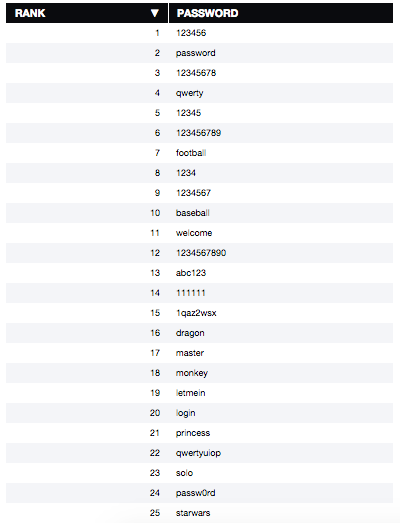 | RANK ▼ | PASSWORD |
|---|---|
| 1 | 123456 |
| 2 | password |
| 3 | 12345678 |
| 4 | qwerty |
| 5 | 12345 |
| 6 | 123456789 |
| 7 | football |
| 8 | 1234 |
| 9 | 1234567 |
| 10 | baseball |
| 11 | welcome |
| 12 | 1234567890 |
| 13 | abc123 |
| 14 | 111111 |
| 15 | 1qaz2wsx |
| 16 | dragon |
| 17 | master |
| 18 | monkey |
| 19 | letmein |
| 20 | login |
| 21 | princess |
| 22 | qwertyuiop |
| 23 | solo |
| 24 | passw0rd |
| 25 | starwars |